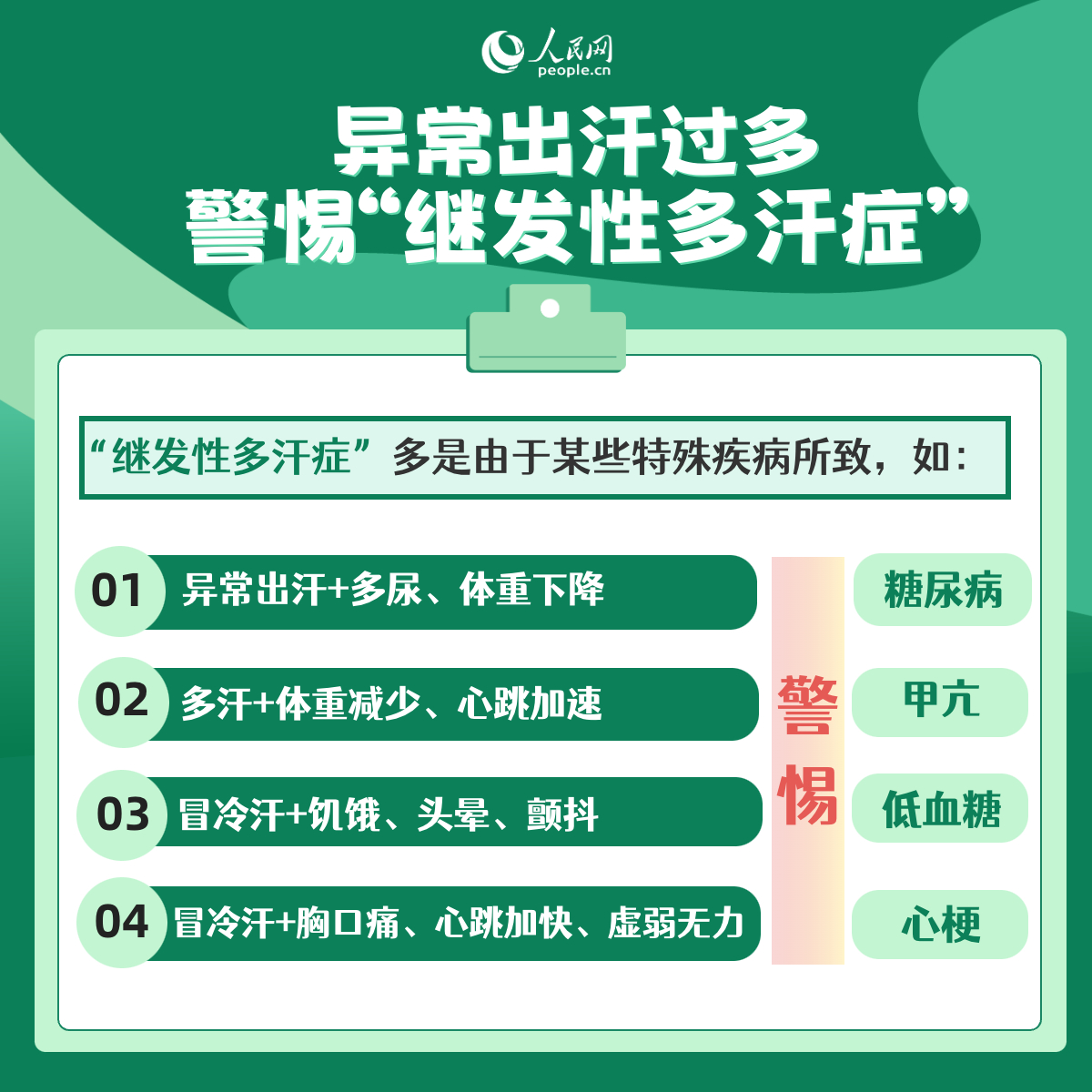 人民网
people.cn

异常出汗过多
警惕“继发性多汗症”

“继发性多汗症”多是由于某些特殊疾病所致，如：

01 异常出汗+多尿、体重下降

02 多汗+体重减少、心跳加速

03 冒冷汗+饥饿、头晕、颤抖

04 冒冷汗+胸口痛、心跳加快、虚弱无力

警惕

糖尿病

甲亢

低血糖

心梗